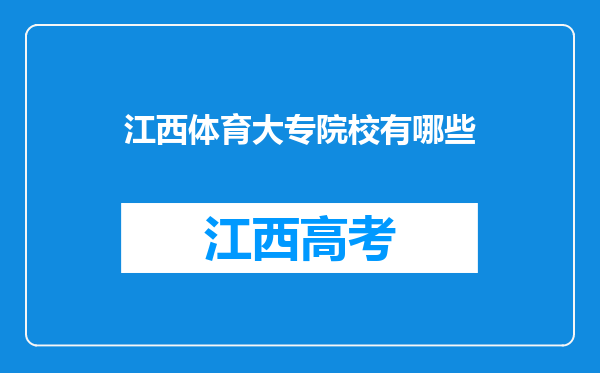 江西体育大专院校有哪些

江西高考